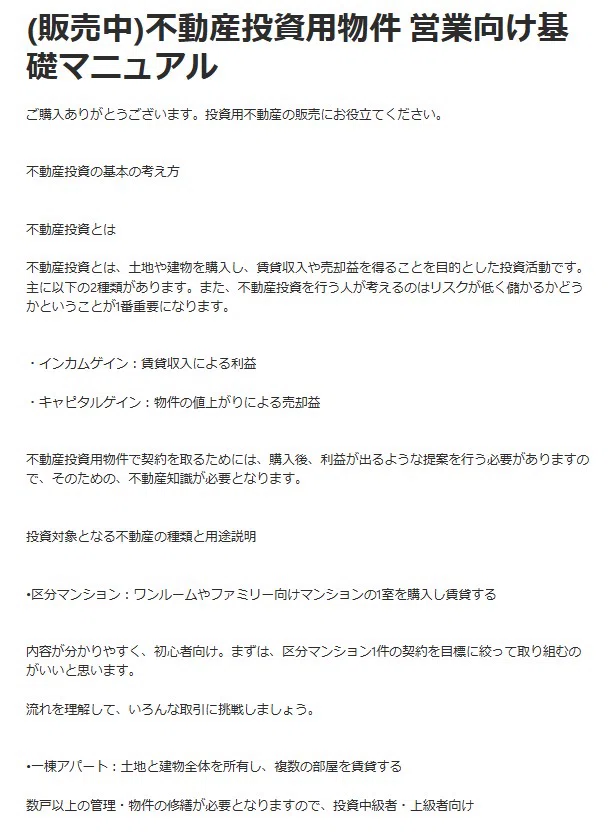 (販売中)不動産投資用物件 営業向け基礎マニュアル

ご購入ありがとうございます。投資用不動産の販売にお役立てください。

不動産投資の基本の考え方

不動産投資とは

不動産投資とは、土地や建物を購入し、賃貸収入や売却益を得ることを目的とした投資活動です。主に以下の2種類があります。また、不動産投資を行う人が考えるのはリスクが低く儲かるかどうかということが1番重要になります。

・インカムゲイン：賃貸収入による利益

・キャピタルゲイン：物件の値上がりによる売却益

不動産投資用物件で契約を取るためには、購入後、利益が出るような提案を行う必要がありますので、そのための、不動産知識が必要となります。

投資対象となる不動産の種類と用途説明

•区分マンション：ワンルームやファミリー向けマンションの1室を購入し賃貸する

内容が分かりやすく、初心者向け。まずは、区分マンション1件の契約を目標に絞って取り組むのがいいと思います。

流れを理解して、いろんな取引に挑戦しましょう。

•一棟アパート：土地と建物全体を所有し、複数の部屋を賃貸する

数戸以上の管理・物件の修繕が必要となりますので、投資中級者・上級者向け